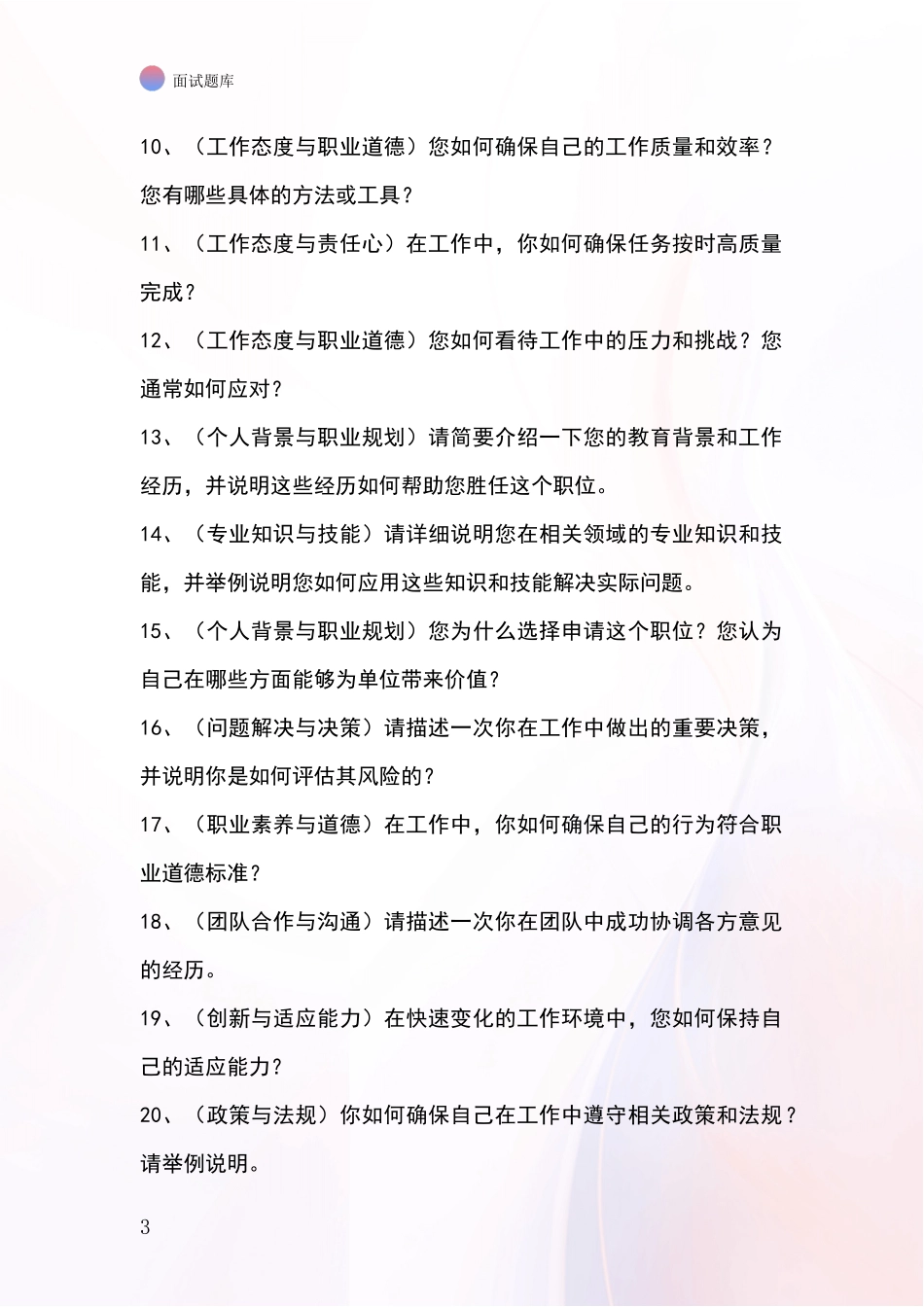 面试题库

10、（工作态度与职业道德）您如何确保自己的工作质量和效率？您有哪些具体的方法或工具？

11、（工作态度与责任心）在工作中，你如何确保任务按时高质量完成？

12、（工作态度与职业道德）您如何看待工作中的压力和挑战？您通常如何应对？

13、（个人背景与职业规划）请简要介绍一下您的教育背景和工作经历，并说明这些经历如何帮助您胜任这个职位。

14、（专业知识与技能）请详细说明您在相关领域的专业知识和技能，并举例说明您如何应用这些知识和技能解决实际问题。

15、（个人背景与职业规划）您为什么选择申请这个职位？您认为自己在哪些方面能够为单位带来价值？

16、（问题解决与决策）请描述一次你在工作中做出的重要决策，并说明你是如何评估其风险的？

17、（职业素养与道德）在工作中，你如何确保自己的行为符合职业道德标准？

18、（团队合作与沟通）请描述一次你在团队中成功协调各方意见的经历。

19、（创新与适应能力）在快速变化的工作环境中，您如何保持自己的适应能力？

20、（政策与法规）你如何确保自己在工作中遵守相关政策和法规？请举例说明。

3